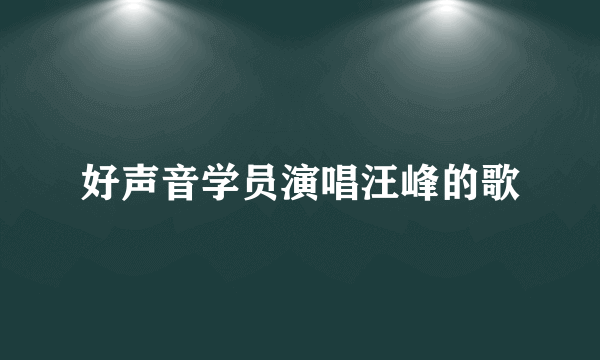 好声音学员演唱汪峰的歌